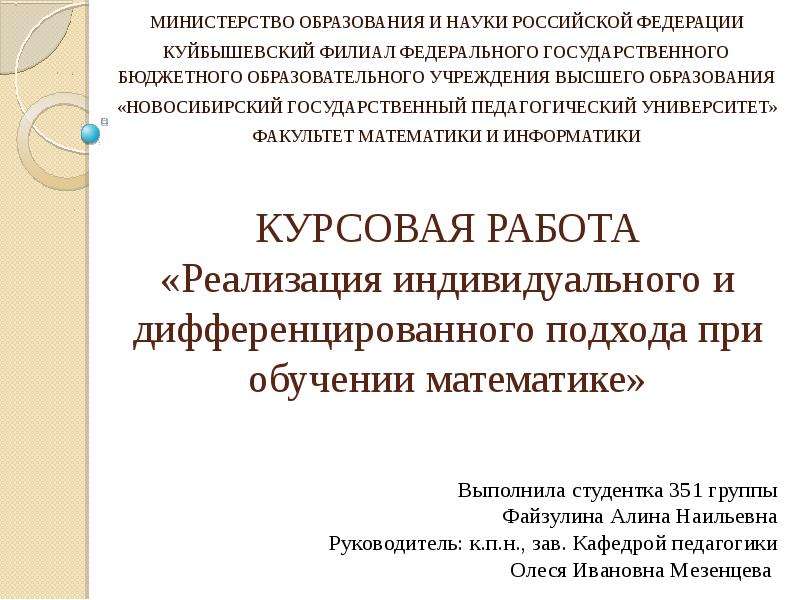 МИНИСТЕРСТВО ОБРАЗОВАНИЯ И НАУКИ РОССИЙСКОЙ ФЕДЕРАЦИИ
КУЙБЫШЕВСКИЙ ФИЛИАЛ ФЕДЕРАЛЬНОГО ГОСУДАРСТВЕННОГО БЮДЖЕТНОГО ОБРАЗОВАТЕЛЬНОГО УЧРЕЖДЕНИЯ ВЫСШЕГО ОБРАЗОВАНИЯ «НОВОСИБИРСКИЙ ГОСУДАРСТВЕННЫЙ ПЕДАГОГИЧЕСКИЙ УНИВЕРСИТЕТ»
ФАКУЛЬТЕТ МАТЕМАТИКИ И ИНФОРМАТИКИ

КУРСОВАЯ РАБОТА
«Реализация индивидуального и дифференцированного подхода при обучении математике»

Выполнила студентка 351 группы
Файзулина Алина Наильевна
Руководитель: к.п.н., зав. Кафедрой педагогики
Олеся Ивановна Мезенцева